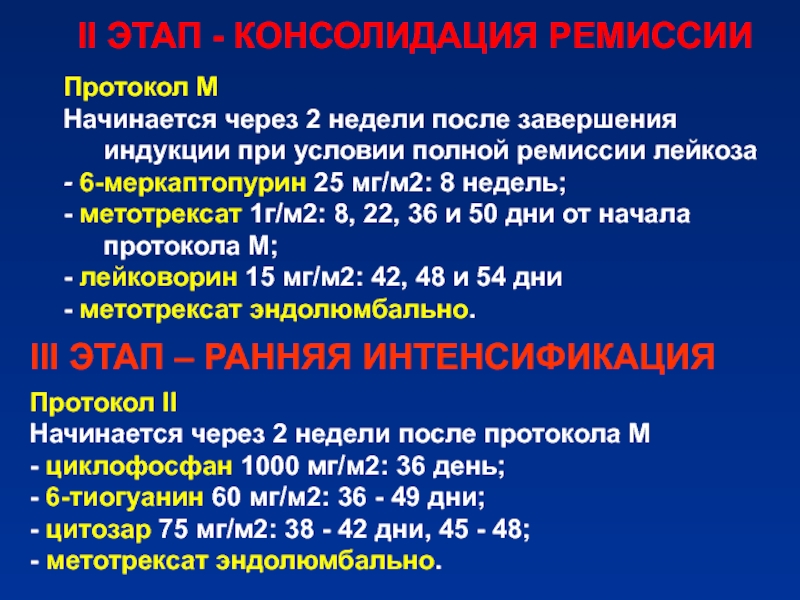 II ЭТАП - КОНСОЛИДАЦИЯ РЕМИССИИ

Протокол М
Начинается через 2 недели после завершения индукции при условии полной ремиссии лейкоза
- 6-меркаптопурин 25 мг/м2: 8 недель;
- метотрексат 1г/м2: 8, 22, 36 и 50 дни от начала протокола М;
- лейковорин 15 мг/м2: 42, 48 и 54 дни
- метотрексат эндолюмбально.

III ЭТАП – РАННЯЯ ИНТЕНСИФИКАЦИЯ

Протокол II
Начинается через 2 недели после протокола М
- циклофосфан 1000 мг/м2: 36 день;
- 6-тиогуанин 60 мг/м2: 36 - 49 дни;
- цитозар 75 мг/м2: 38 - 42 дни, 45 - 48;
- метотрексат эндолюмбально.